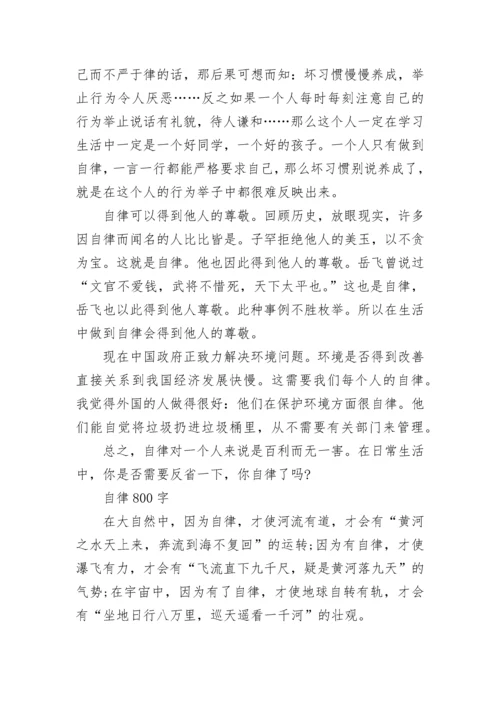 己而不严于律的话，那后果可想而知：坏习惯慢慢养成，举止行为令人厌恶……反之如果一个人每时每刻注意自己的行为举止说话有礼貌，待人谦和……那么这个人一定在学习生活中一定是一个好同学，一个好的孩子。一个人只有做到自律，一言一行都能严格要求自己，那么坏习惯别说养成了，就是在这个人的行为举子中都很难反映出来。

自律可以得到他人的尊敬。回顾历史，放眼现实，许多因自律而闻名的人比比皆是。子罕拒绝他人的美玉，以不贪为宝。这就是自律。他也因此得到他人的尊敬。岳飞曾说过“文官不爱钱，武将不惜死，天下太平也。”这也是自律，岳飞也以此得到他人尊敬。此种事例不胜枚举。所以在生活中做到自律会得到他人的尊敬。

现在中国政府正致力解决环境问题。环境是否得到改善直接关系到我国经济发展快慢。这需要我们每个人的自律。我觉得外国的人做得很好：他们在保护环境方面很自律。他们能自觉将垃圾扔进垃圾桶里，从不需要有关部门来管理。

总之，自律对一个人来说是百利而无一害。在日常生活中，你是否需要反省一下，你自律了吗?

自律 800 字

在大自然中，因为自律，才使河流有道，才会有“黄河之水天上来，奔流到海不复回”的运转;因为有自律，才使瀑飞有力，才会有“飞流直下九千尺，疑是黄河落九天”的气势;在宇宙中，因为有了自律，才使地球自转有轨，才会有“坐地日行八万里，巡天遥看一千河”的壮观。